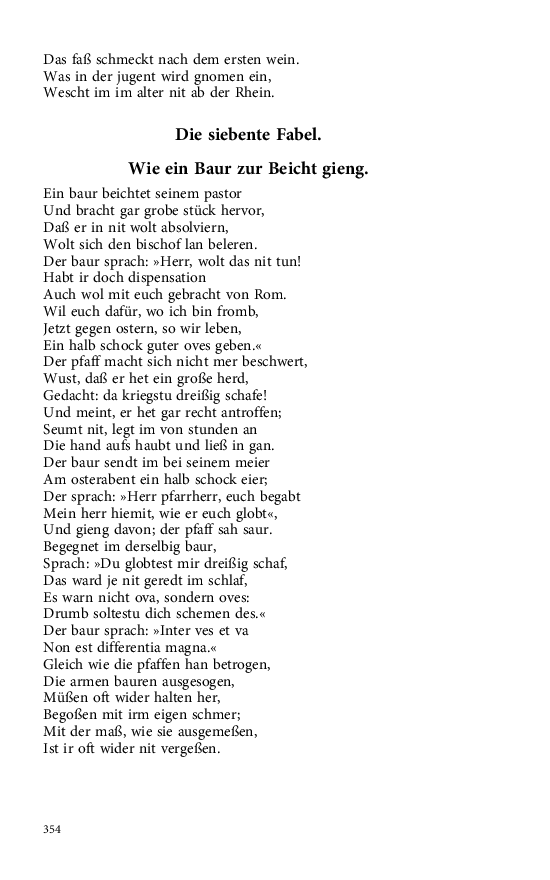 Das faß schmeckt nach dem ersten wein.
Was in der jugent wird gnomen ein,
Wescht im im alter nit ab der Rhein.

Die siebente Fabel.

Wie ein Baur zur Beicht gieng.

Ein baur beichtet seinem pastor
Und bracht gar grobe stück hervor,
Daß er in nit wolt absolviern,
Wolt sich den bischof lan beleren.
Der baur sprach: »Herr, wolt das nit tun!
Habt ir doch dispensation
Auch wol mit euch gebracht von Rom.
Wil euch dafür, wo ich bin fromb,
Jetzt gegen ostern, so wir leben,
Ein halb schock guter oves geben.«
Der pfaff macht sich nicht mer beschwert,
Wust, daß er het ein große herd,
Gedacht: da kriegstu dreißig schafe!
Und meint, er het gar recht antroffen;
Seumt nit, legt im von stunden an
Die hand aufs haubt und ließ in gan.
Der baur sendt im bei seinem meier
Am osterabent ein halb schock eier;
Der sprach: »Herr pfarrherr, euch begabt
Mein herr hiemit, wie er euch globt«,
Und gieng davon; der pfaff sah saur.
Begegnet im derselbig baur,
Sprach: »Du globtest mir dreißig schaf,
Das ward je nit geredt im schlaf,
Es warn nicht ova, sondern oves:
Drumb soltestu dich schemen des.«
Der baur sprach: »Inter ves et va
Non est differentia magna.«
Gleich wie die pfaffen han betrogen,
Die armen bauren ausgesogen,
Müßen oft wider halten her,
Begoßen mit irm eigen schmer;
Mit der maß, wie sie ausgemeßen,
Ist ir oft wider nit vergeßen.

354